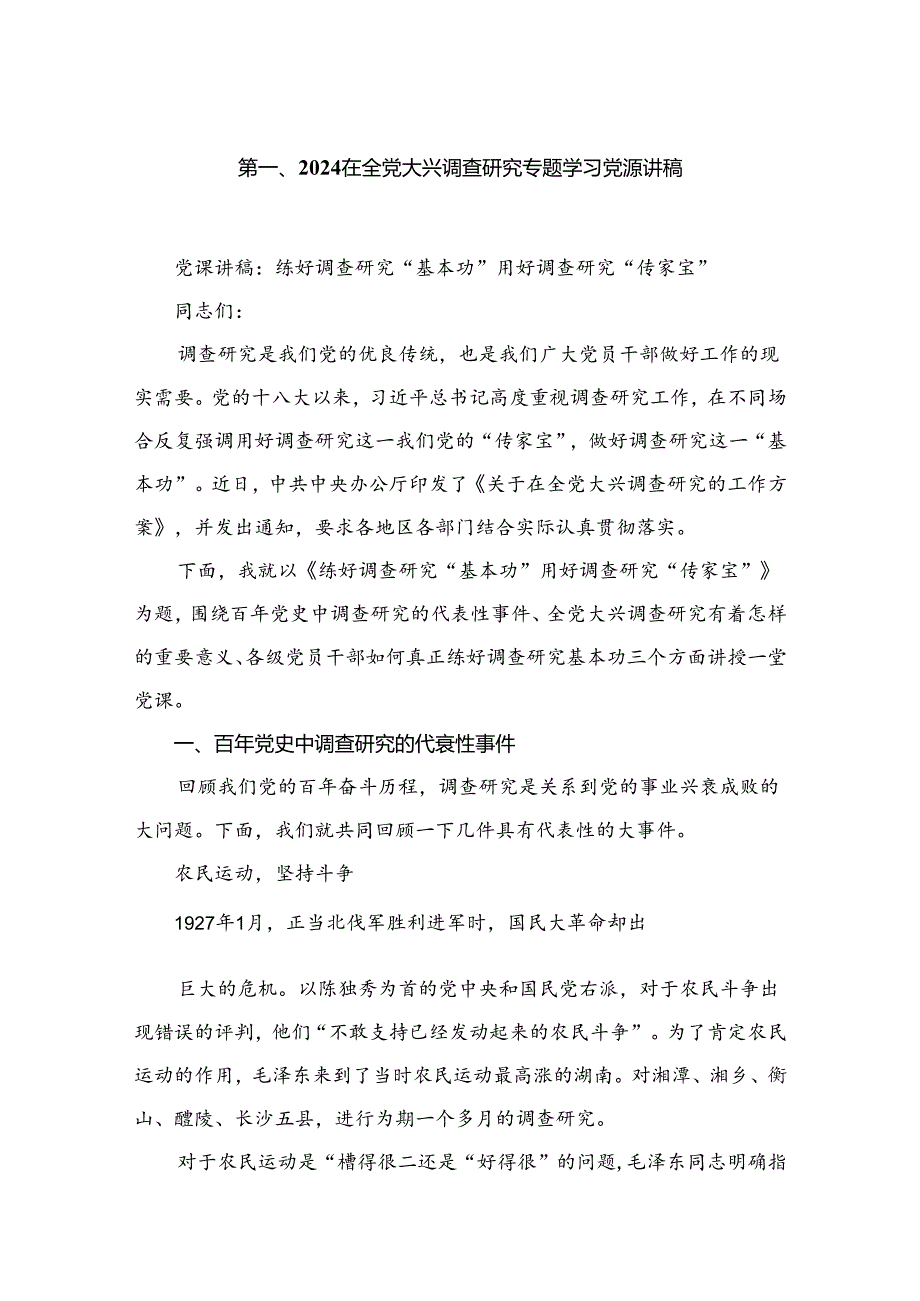 第一、2024在全党大兴调查研究专题学习党源讲稿

党课讲稿：练好调查研究“基本功”用好调查研究“传家宝”

同志们：

调查研究是我们党的优良传统，也是我们广大党员干部做好工作的现实需要。党的十八大以来，习近平总书记高度重视调查研究工作，在不同场合反复强调用好调查研究这一我们党的“传家宝”，做好调查研究这一“基本功”。近日，中共中央办公厅印发了《关于在全党大兴调查研究的工作方案》，并发出通知，要求各地区各部门结合实际认真贯彻落实。

下面，我就以《练好调查研究“基本功”用好调查研究“传家宝”》为题，围绕百年党史中调查研究的代表性事件、全党大兴调查研究有着怎样的重要意义、各级党员干部如何真正练好调查研究基本功三个方面讲授一堂党课。

一、百年党史中调查研究的代衰性事件

回顾我们党的百年奋斗历程，调查研究是关系到党的事业兴衰成败的大问题。下面，我们就共同回顾一下几件具有代表性的大事件。

农民运动，坚持斗争

1927年1月，正当北伐军胜利进军时，国民大革命却出

巨大的危机。以陈独秀为首的党中央和国民党右派，对于农民斗争出现错误的评判，他们“不敢支持已经发动起来的农民斗争”。为了肯定农民运动的作用，毛泽东来到了当时农民运动最高涨的湖南。对湘潭、湘乡、衡山、醴陵、长沙五县，进行为期一个多月的调查研究。

对于农民运动是“槽得很二还是“好得很”的问题，毛泽东同志明确指